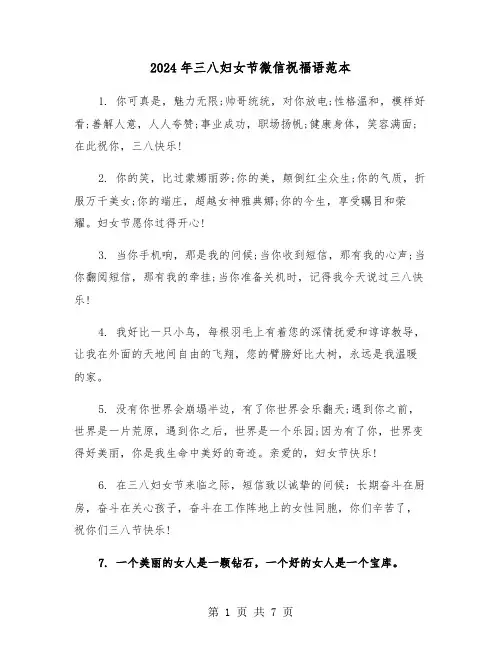 2024年三八妇女节微信祝福语范本

1. 你可真是，魅力无限;帅哥统统，对你放电;性格温和，模样好看;善解人意，人人夸赞;事业成功，职场扬帆;健康身体，笑容满面;在此祝你，三八快乐!

2. 你的笑，比过蒙娜丽莎;你的美，颠倒红尘众生;你的气质，折服万千美女;你的端庄，超越女神雅典娜;你的今生，享受瞩目和荣耀。妇女节愿你过得开心!

3. 当你手机响，那是我的问候;当你收到短信，那有我的心声;当你翻阅短信，那有我的牵挂;当你准备关机时，记得我今天说过三八快乐!

4. 我好比一只小鸟，每根羽毛上有着您的深情抚爱和谆谆教导，让我在外面的天地间自由的飞翔，您的臂膀好比大树，永远是我温暖的家。

5. 没有你世界会崩塌半边，有了你世界会乐翻天;遇到你之前，世界是一片荒原，遇到你之后，世界是一个乐园;因为有了你，世界变得好美丽，你是我生命中美好的奇迹。亲爱的，妇女节快乐!

6. 在三八妇女节来临之际，短信致以诚挚的问候：长期奋斗在厨房，奋斗在关心孩子，奋斗在工作阵地上的女性同胞，你们辛苦了，祝你们三八节快乐!

7. 一个美丽的女人是一颗钻石，一个好的女人是一个宝库。

第 1 页 共 7 页